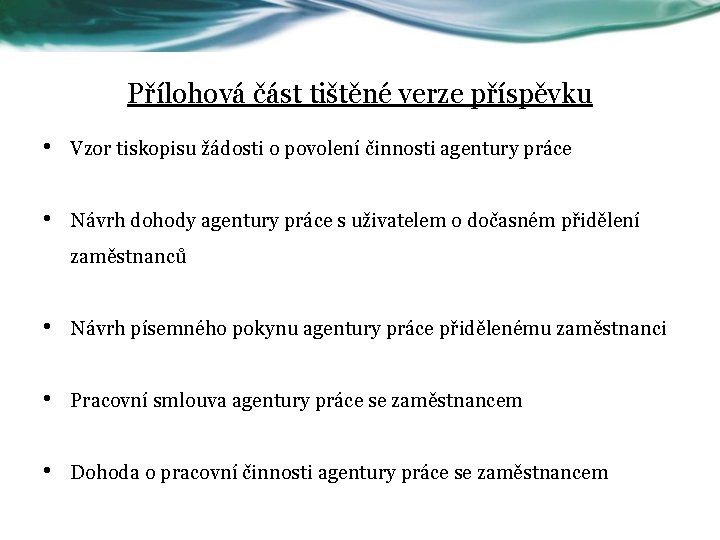 Přílohová část tištěné verze příspěvku

• Vzor tiskopisu žádosti o povolení činnosti agentury práce

• Návrh dohody agentury práce s uživatelem o dočasném přidělení zaměstnanců

• Návrh písemného pokynu agentury práce přidělenému zaměstnanci

• Pracovní smlouva agentury práce se zaměstnancem

• Dohoda o pracovní činnosti agentury práce se zaměstnancem